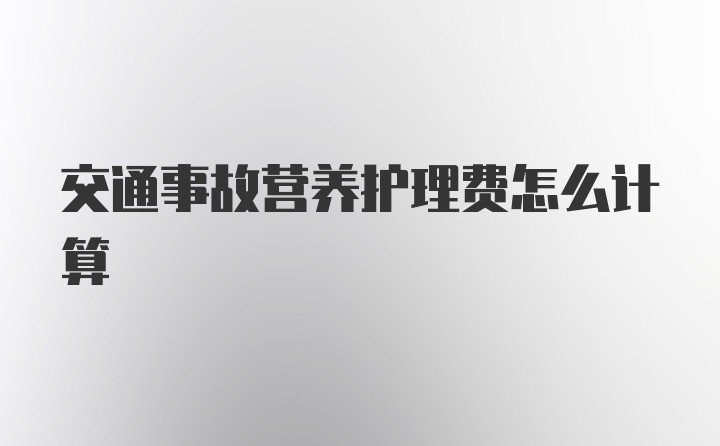 交通事故营养护理费怎么计算